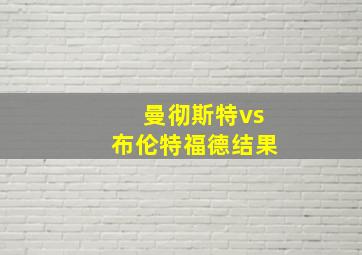 曼彻斯特vs
布伦特福德结果